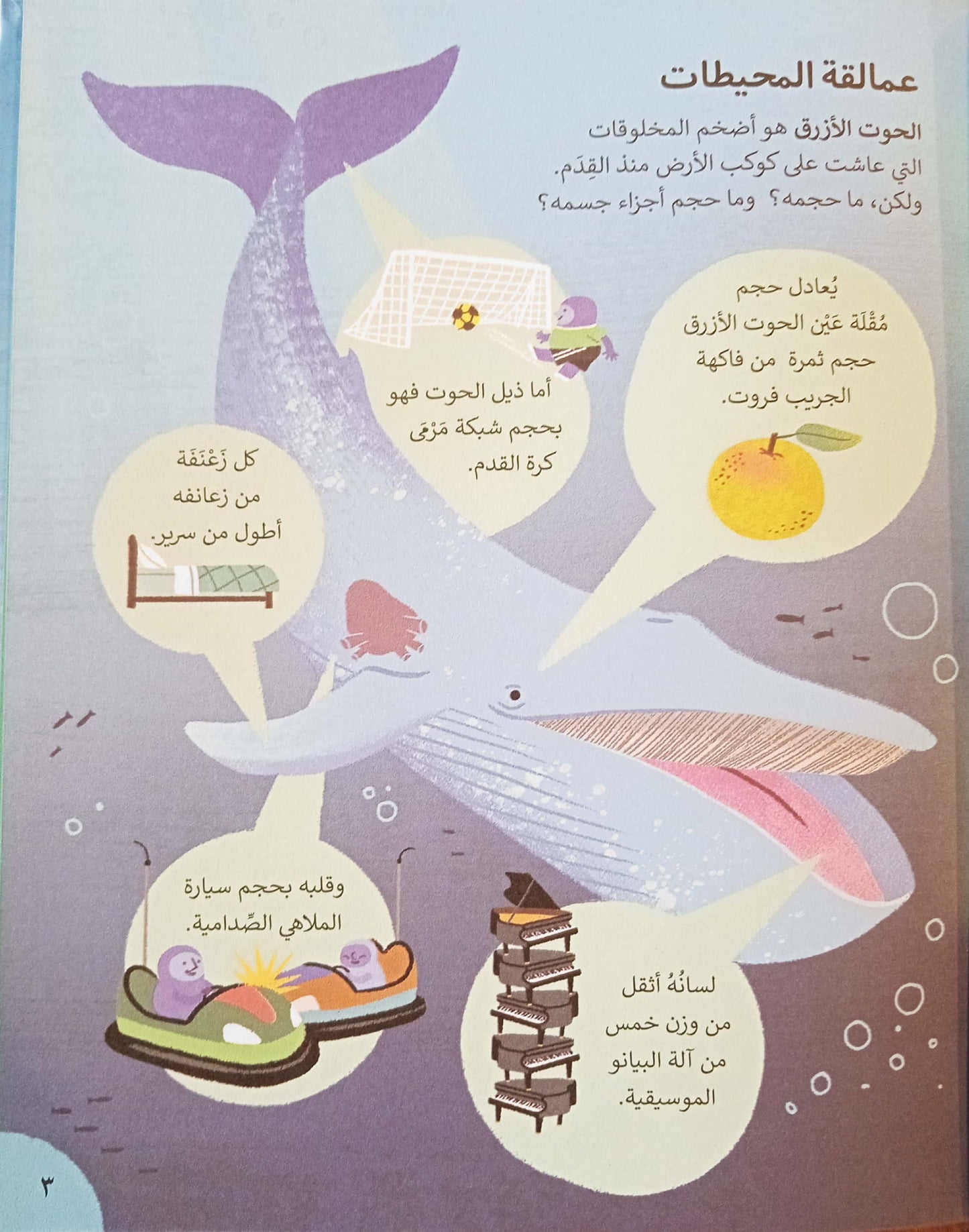 عمالقة المحيطات

الحوت الأزرق هو أضخم المخلوقات التي عاشت على كوكب الأرض منذ القِدَم. ولكن، ما حجمه؟ وما حجم أجزاء جسمه؟

يُعادل حجم مُقْلَة عَيْن الحوت الأزرق حجم ثمرة من فاكهة الجريب فروت.

أما ذيل الحوت فهو بحجم شبكة مَرْمَى كرة القدم.

كل زَعْنَفَة من زعانفه أطول من سرير.

وقلبه بحجم سيارة الملاهي الصِّدامية.

لسانُهُ أثقل من وزن خمس من آلة البيانو الموسيقية.

٣